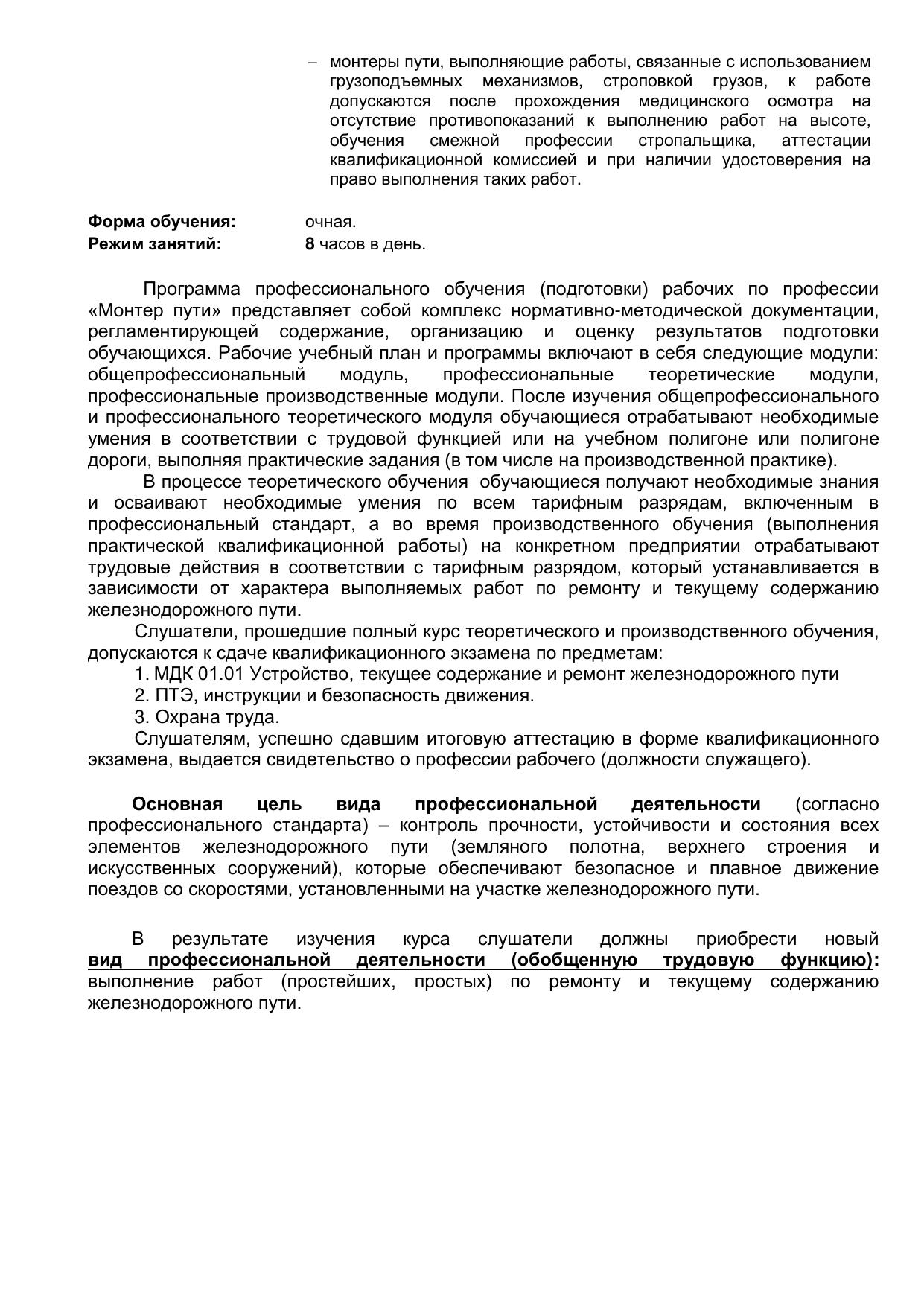 – монтеры пути, выполняющие работы, связанные с использованием грузоподъемных механизмов, строповкой грузов, к работе допускаются после прохождения медицинского осмотра на отсутствие противопоказаний к выполнению работ на высоте, обучения смежной профессии стропальщика, аттестации квалификационной комиссией и при наличии удостоверения на право выполнения таких работ.

Форма обучения: очная.
Режим занятий: 8 часов в день.

Программа профессионального обучения (подготовки) рабочих по профессии «Монтер пути» представляет собой комплекс нормативно-методической документации, регламентирующей содержание, организацию и оценку результатов подготовки обучающихся. Рабочие учебный план и программы включают в себя следующие модули: общепрофессиональный модуль, профессиональные теоретические модули, профессиональные производственные модули. После изучения общепрофессионального и профессионального теоретического модуля обучающиеся отрабатывают необходимые умения в соответствии с трудовой функцией или на учебном полигоне или полигоне дороги, выполняя практические задания (в том числе на производственной практике).
В процессе теоретического обучения обучающиеся получают необходимые знания и осваивают необходимые умения по всем тарифным разрядам, включенным в профессиональный стандарт, а во время производственного обучения (выполнения практической квалификационной работы) на конкретном предприятии отрабатывают трудовые действия в соответствии с тарифным разрядом, который устанавливается в зависимости от характера выполняемых работ по ремонту и текущему содержанию железнодорожного пути.
Слушатели, прошедшие полный курс теоретического и производственного обучения, допускаются к сдаче квалификационного экзамена по предметам:
1. МДК 01.01 Устройство, текущее содержание и ремонт железнодорожного пути
2. ПТЭ, инструкции и безопасность движения.
3. Охрана труда.
Слушателям, успешно сдавшим итоговую аттестацию в форме квалификационного экзамена, выдается свидетельство о профессии рабочего (должности служащего).

Основная цель вида профессиональной деятельности (согласно профессионального стандарта) – контроль прочности, устойчивости и состояния всех элементов железнодорожного пути (земляного полотна, верхнего строения и искусственных сооружений), которые обеспечивают безопасное и плавное движение поездов со скоростями, установленными на участке железнодорожного пути.

В результате изучения курса слушатели должны приобрести новый вид профессиональной деятельности (обобщенную трудовую функцию): выполнение работ (простейших, простых) по ремонту и текущему содержанию железнодорожного пути.